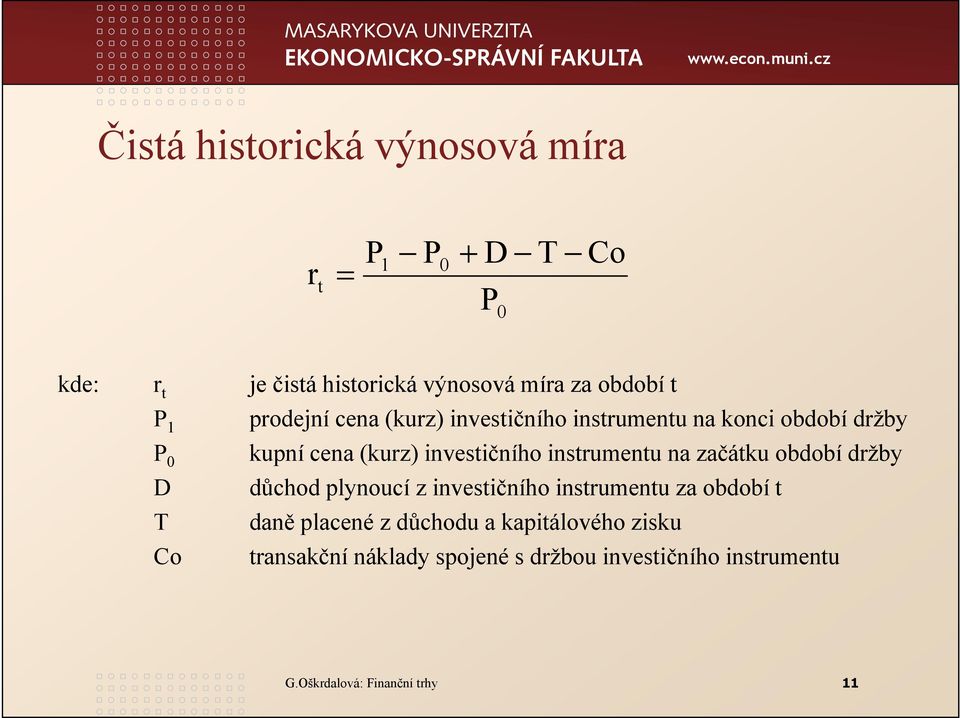 MASARYKOVA UNIVERZITA
EKONOMICKO-SPRÁVNÍ FAKULTA
www.econ.muni.cz

Čistá historická výnosová míra

$r_t = \frac{P_1 - P_0 + D - T - Co}{P_0}$

kde: $r_t$ je čistá historická výnosová míra za období t
$P_1$ prodejní cena (kurz) investičního instrumentu na konci období držby
$P_0$ kupní cena (kurz) investičního instrumentu na začátku období držby
D důchod plynoucí z investičního instrumentu za období t
T daně placené z důchodu a kapitálového zisku
Co transakční náklady spojené s držbou investičního instrumentu

G.Oškrdalová: Finanční trhy

11